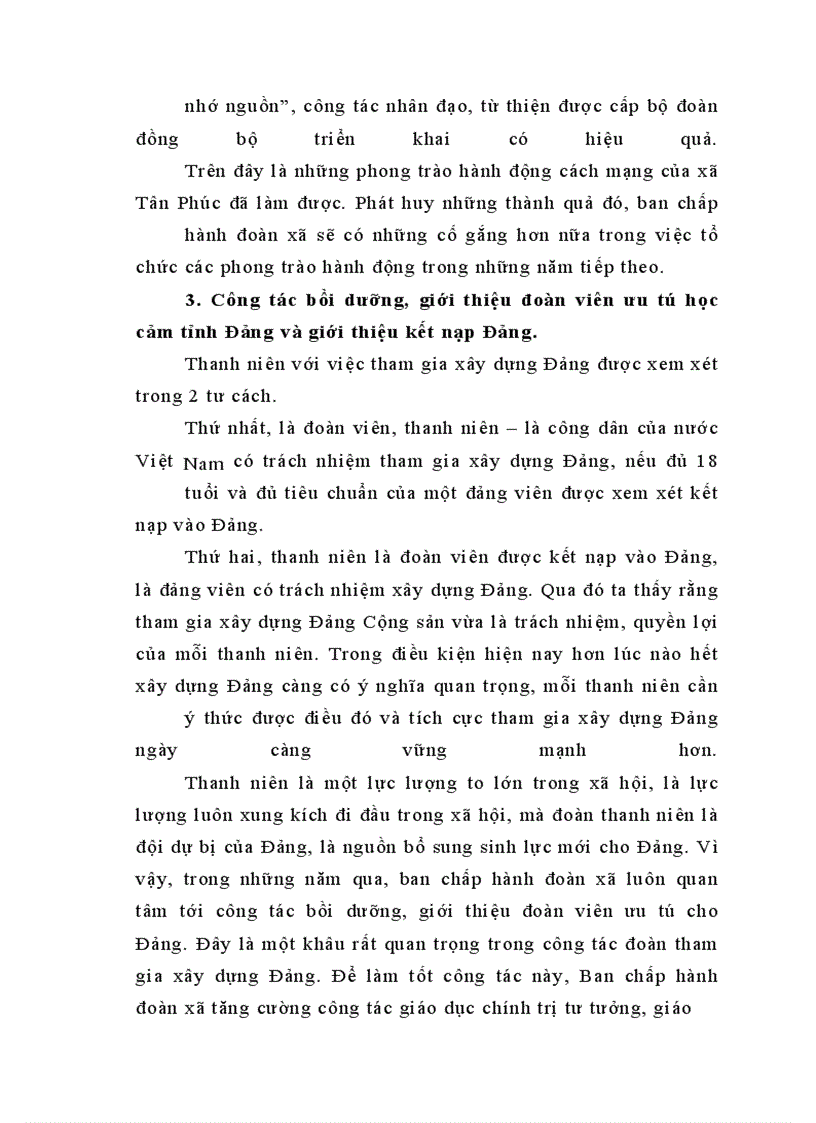 nhớ nguồn", công tác nhân đạo, từ thiện được cấp bộ đoàn đồng bộ triển khai có hiệu quả.

Trên đây là những phong trào hành động cách mạng của xã Tân Phúc đã làm được. Phát huy những thành quả đó, ban chấp hành đoàn xã sẽ có những cố gắng hơn nữa trong việc tổ chức các phong trào hành động trong những năm tiếp theo.

3. Công tác bồi dưỡng, giới thiệu đoàn viên ưu tú học cảm tình Đảng và giới thiệu kết nạp Đảng.

Thanh niên với việc tham gia xây dựng Đảng được xem xét trong 2 tư cách.

Thứ nhất, là đoàn viên, thanh niên – là công dân của nước Việt Nam có trách nhiệm tham gia xây dựng Đảng, nếu đủ 18 tuổi và đủ tiêu chuẩn của một đảng viên được xem xét kết nạp vào Đảng.

Thứ hai, thanh niên là đoàn viên được kết nạp vào Đảng, là đảng viên có trách nhiệm xây dựng Đảng. Qua đó ta thấy rằng tham gia xây dựng Đảng Cộng sản vừa là trách nhiệm, quyền lợi của mỗi thanh niên. Trong điều kiện hiện nay hơn lúc nào hết xây dựng Đảng càng có ý nghĩa quan trọng, mỗi thanh niên cần ý thức được điều đó và tích cực tham gia xây dựng Đảng ngày càng vững mạnh hơn.

Thanh niên là một lực lượng to lớn trong xã hội, là lực lượng luôn xung kích đi đầu trong xã hội, mà đoàn thanh niên là đội dự bị của Đảng, là nguồn bổ sung sinh lực mới cho Đảng. Vì vậy, trong những năm qua, ban chấp hành đoàn xã luôn quan tâm tới công tác bồi dưỡng, giới thiệu đoàn viên ưu tú cho Đảng. Đây là một khâu rất quan trọng trong công tác đoàn tham gia xây dựng Đảng. Để làm tốt công tác này, Ban chấp hành đoàn xã tăng cường công tác giáo dục chính trị tư tưởng, giáo